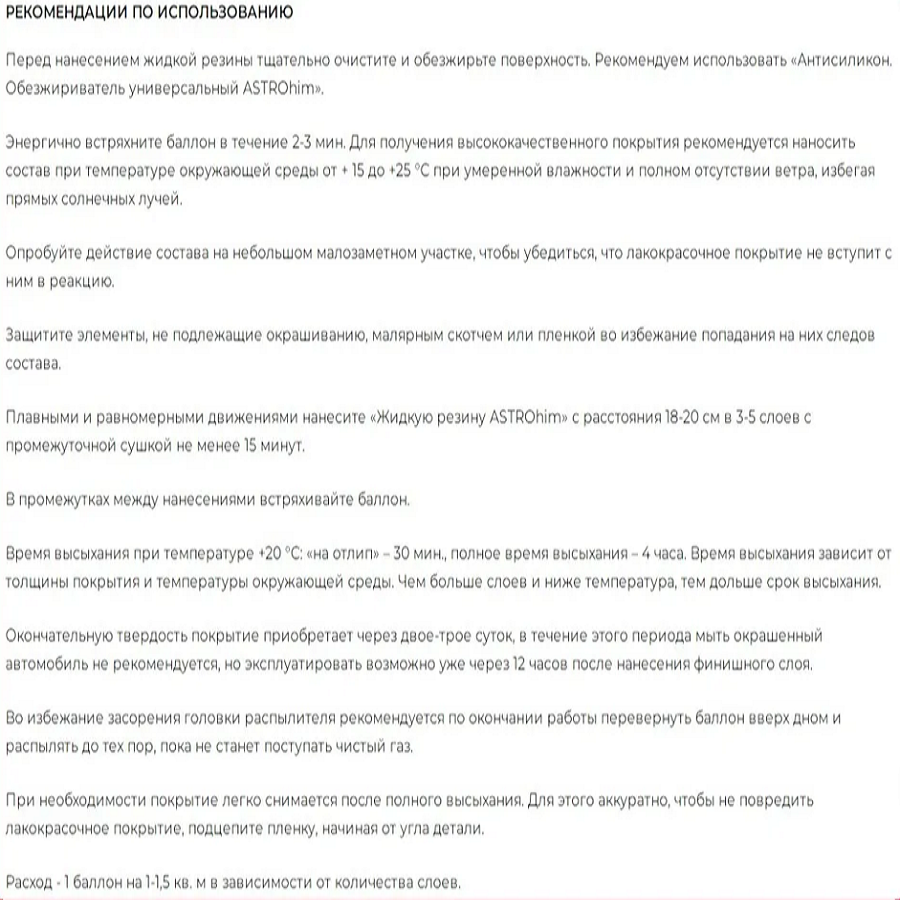 РЕКОМЕНДАЦИИ ПО ИСПОЛЬЗОВАНИЮ

Перед нанесением жидкой резины тщательно очистите и обезжирьте поверхность. Рекомендуем использовать «Антисиликон. Обезжириватель универсальный ASTROhim».

Энергично встряхните баллон в течение 2-3 мин. Для получения высококачественного покрытия рекомендуется наносить состав при температуре окружающей среды от + 15 до +25 °С при умеренной влажности и полном отсутствии ветра, избегая прямых солнечных лучей.

Опробуйте действие состава на небольшом малозаметном участке, чтобы убедиться, что лакокрасочное покрытие не вступит с ним в реакцию.

Защитите элементы, не подлежащие окрашиванию, малярным скотчем или пленкой во избежание попадания на них следов состава.

Плавными и равномерными движениями нанесите «Жидкую резину ASTROhim» с расстояния 18-20 см в 3-5 слоев с промежуточной сушкой не менее 15 минут.

В промежутках между нанесениями встряхивайте баллон.

Время высыхания при температуре +20 °С: «на отлип» – 30 мин., полное время высыхания – 4 часа. Время высыхания зависит от толщины покрытия и температуры окружающей среды. Чем больше слоев и ниже температура, тем дольше срок высыхания.

Окончательную твердость покрытие приобретает через двое-трое суток, в течение этого периода мыть окрашенный автомобиль не рекомендуется, но эксплуатировать возможно уже через 12 часов после нанесения финишного слоя.

Во избежание засорения головки распылителя рекомендуется по окончании работы перевернуть баллон вверх дном и распылять до тех пор, пока не станет поступать чистый газ.

При необходимости покрытие легко снимается после полного высыхания. Для этого аккуратно, чтобы не повредить лакокрасочное покрытие, подцепите пленку, начиная от угла детали.

Расход - 1 баллон на 1-1,5 кв. м в зависимости от количества слоев.